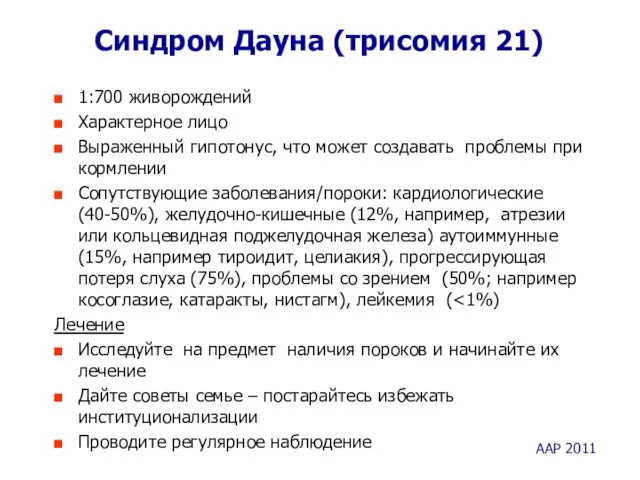 Синдром Дауна (трисомия 21)

1:700 живорождений

Характерное лицо

Выраженный гипотонус, что может создавать проблемы при кормлении

Сопутствующие заболевания/пороки: кардиологические (40-50%), желудочно-кишечные (12%, например, атрезии или кольцевидная поджелудочная железа) аутоиммунные (15%, например тироидит, целиакия), прогрессирующая потеря слуха (75%), проблемы со зрением (50%; например косоглазие, катаракты, нистагм), лейкемия (<1%)

Лечение

Исследуйте на предмет наличия пороков и начинайте их лечение

Дайте советы семье – постарайтесь избежать институционализации

Проводите регулярное наблюдение

AAP 2011